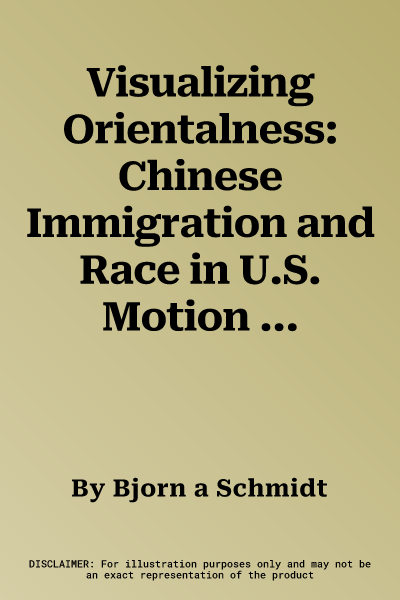 Visualizing Orientalness: Chinese Immigration and Race in U.S. Motion ...

By Bjorn a Schmidt

DISCLAIMER: For illustration purposes only and may not be an exact representation of the product